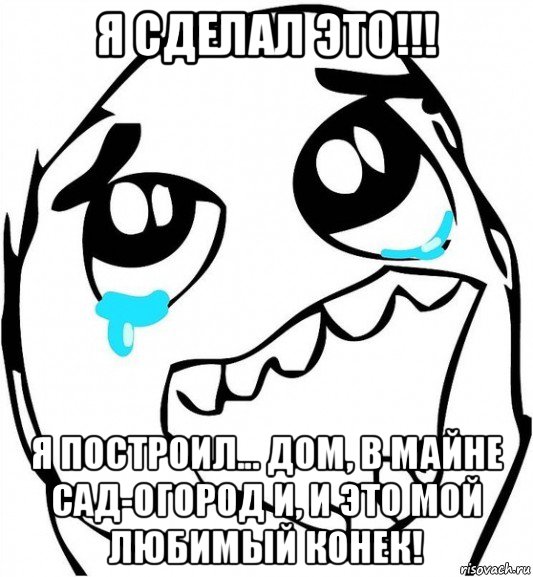 Я СДЕЛАЛ ЭТО!!!

Я ПОСТРОИЛ... ДОМ, В МАЙНЕ САД-ОГОРОД И, И ЭТО МОЙ ЛЮБИМЫЙ КОНЕК!

risovach.ru